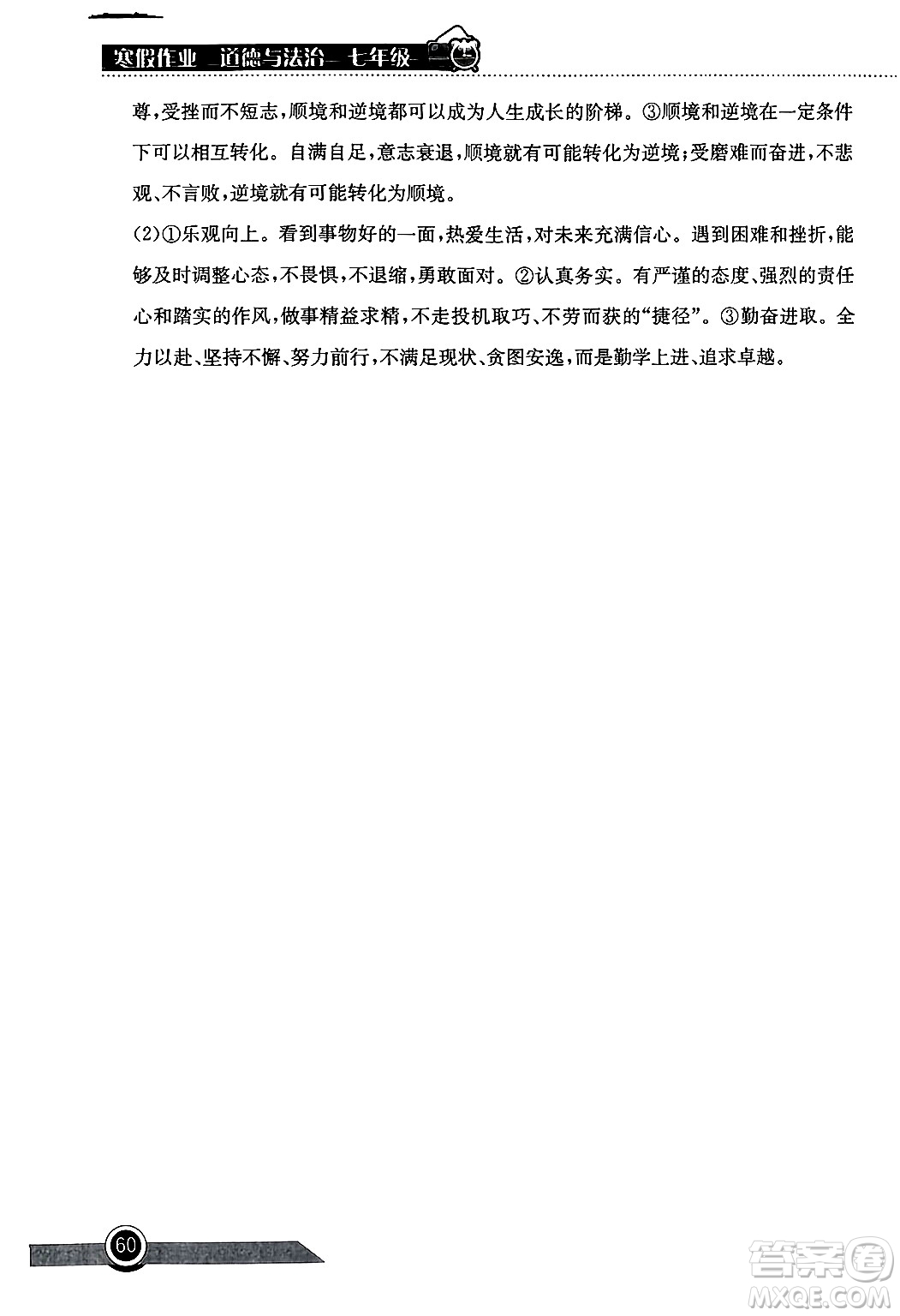 寒假作业 道德与法治 七年级

尊，受挫而不短志，顺境和逆境都可以成为人生成长的阶梯。③顺境和逆境在一定条件下可以相互转化。自满自足，意志衰退，顺境就有可能转化为逆境；受磨难而奋进，不悲观、不言败，逆境就有可能转化为顺境。

(2)①乐观向上。看到事物好的一面，热爱生活，对未来充满信心。遇到困难和挫折，能够及时调整心态，不畏惧，不退缩，勇敢面对。②认真务实。有严谨的态度、强烈的责任心和踏实的作风，做事精益求精，不走投机取巧、不劳而获的“捷径”。③勤奋进取。全力以赴、坚持不懈、努力前行，不满足现状、贪图安逸，而是勤学上进、追求卓越。

60

答案圈
MXQE.COM